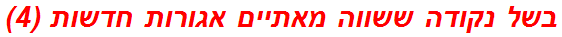 בשל נקודה ששווה מאתיים אגורות חדשות (4)